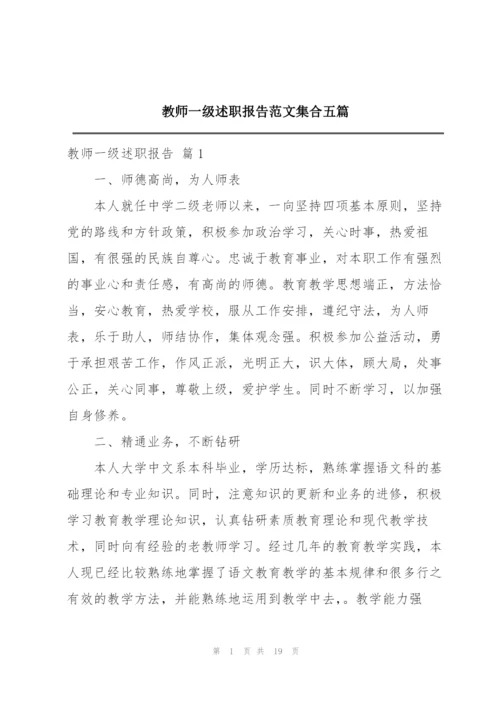 教师一级述职报告范文集合五篇

教师一级述职报告 篇1

一、师德高尚，为人师表

本人就任中学二级老师以来，一向坚持四项基本原则，坚持党的路线和方针政策，积极参加政治学习，关心时事，热爱祖国，有很强的民族自尊心。忠诚于教育事业，对本职工作有强烈的事业心和责任感，有高尚的师德。教育教学思想端正，方法恰当，安心教育，热爱学校，服从工作安排，遵纪守法，为人师表，乐于助人，师结协作，集体观念强。积极参加公益活动，勇于承担艰苦工作，作风正派，光明正大，识大体，顾大局，处事公正，关心同事，尊敬上级，爱护学生。同时不断学习，以加强自身修养。

二、精通业务，不断钻研

本人大学中文系本科毕业，学历达标，熟练掌握语文科的基础理论和专业知识。同时，注意知识的更新和业务的进修，积极学习教育教学理论知识，认真钻研素质教育理论和现代教学技术，同时向有经验的老教师学习。经过几年的教育教学实践，本人现已经比较熟练地掌握了语文教育教学的基本规律和很多行之有效的教学方法，并能熟练地运用到教学中去，。教学能力强

第 1 页 共 19 页